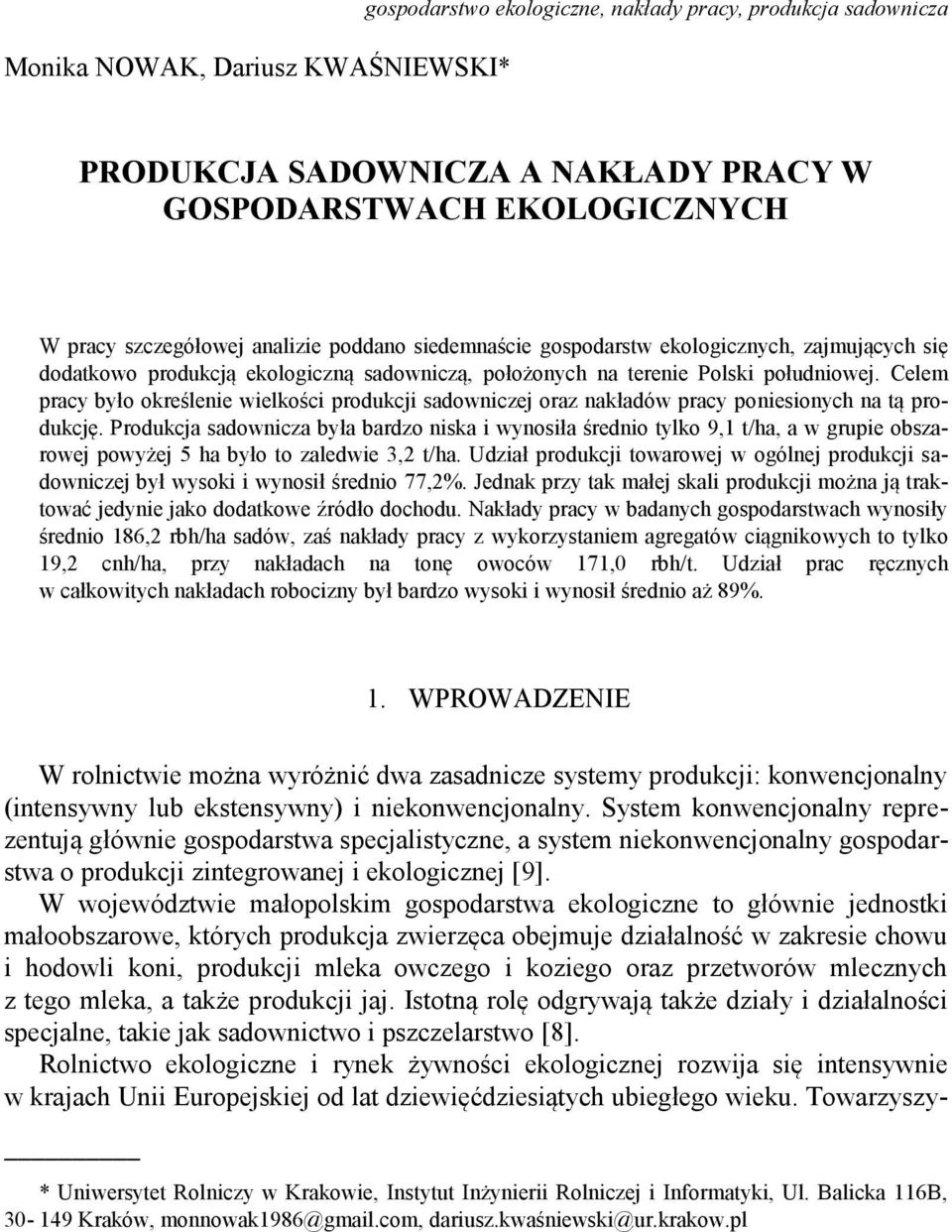 gospodarstwo ekologiczne, nakłady pracy, produkcja sadownicza

Monika NOWAK, Dariusz KWAŚNIEWSKI*

PRODUKCJA SADOWNICZA A NAKŁADY PRACY W GOSPODARSTWACH EKOLOGICZNYCH

W pracy szczegółowej analizie poddano siedemnaście gospodarstw ekologicznych, zajmujących się dodatkowo produkcją ekologiczną sadowniczą, położonych na terenie Polski południowej. Celem pracy było określenie wielkości produkcji sadowniczej oraz nakładów pracy poniesionych na tą produkcję. Produkcja sadownicza była bardzo niska i wynosiła średnio tylko 9,1 t/ha, a w grupie obszarowej powyżej 5 ha było to zaledwie 3,2 t/ha. Udział produkcji towarowej w ogólnej produkcji sadowniczej był wysoki i wynosił średnio 77,2%. Jednak przy tak małej skali produkcji można ją traktować jedynie jako dodatkowe źródło dochodu. Nakłady pracy w badanych gospodarstwach wynosiły średnio 186,2 rbh/ha sadów, zaś nakłady pracy z wykorzystaniem agregatów ciągnikowych to tylko 19,2 cnh/ha, przy nakładach na tonę owoców 171,0 rbh/t. Udział prac ręcznych w całkowitych nakładach robocizny był bardzo wysoki i wynosił średnio aż 89%.

1. WPROWADZENIE

W rolnictwie można wyróżnić dwa zasadnicze systemy produkcji: konwencjonalny (intensywny lub ekstensywny) i niekonwencjonalny. System konwencjonalny reprezentują głównie gospodarstwa specjalistyczne, a system niekonwencjonalny gospodarstwa o produkcji zintegrowanej i ekologicznej [9].

W województwie małopolskim gospodarstwa ekologiczne to głównie jednostki małoobszarowe, których produkcja zwierzęca obejmuje działalność w zakresie chowu i hodowli koni, produkcji mleka owczego i koziego oraz przetworów mlecznych z tego mleka, a także produkcji jaj. Istotną rolę odgrywają także działy i działalności specjalne, takie jak sadownictwo i pszczelarstwo [8].

Rolnictwo ekologiczne i rynek żywności ekologicznej rozwija się intensywnie w krajach Unii Europejskiej od lat dziewięćdziesiątych ubiegłego wieku. Towarzyszy-

* Uniwersytet Rolniczy w Krakowie, Instytut Inżynierii Rolniczej i Informatyki, Ul. Balicka 116B, 30- 149 Kraków, monnowak1986@gmail.com, dariusz.kwaśniewski@ur.krakow.pl